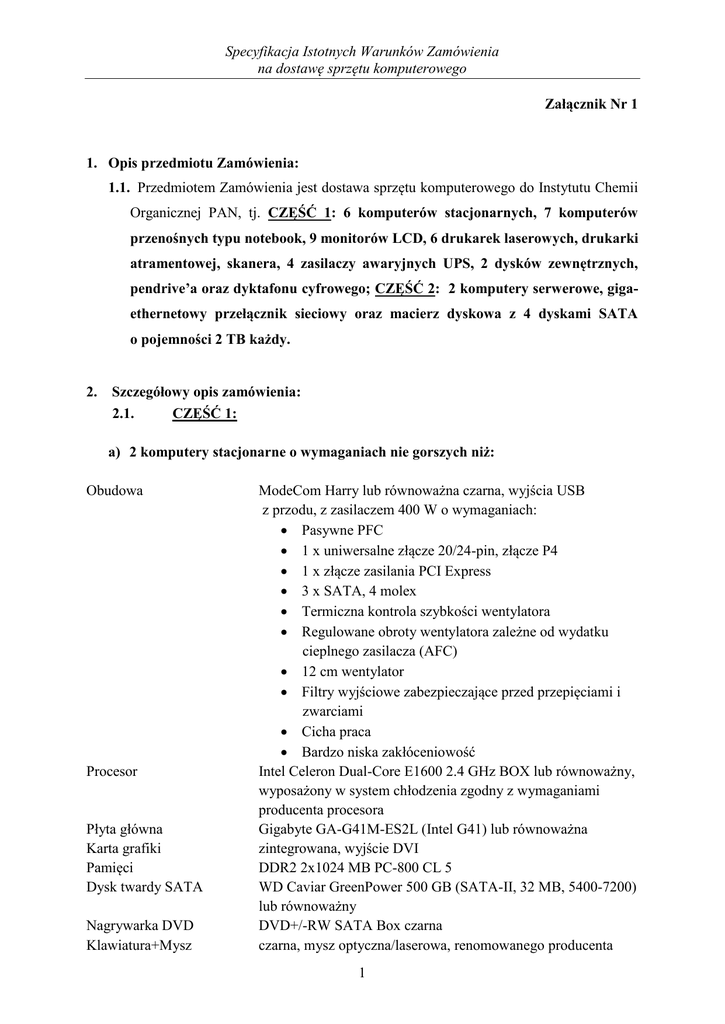 Specyfikacja Istotnych Warunków Zamówienia
na dostawę sprzętu komputerowego

Załącznik Nr 1

1. Opis przedmiotu Zamówienia:

1.1. Przedmiotem Zamówienia jest dostawa sprzętu komputerowego do Instytutu Chemii Organicznej PAN, tj. CZĘŚĆ 1: 6 komputerów stacjonarnych, 7 komputerów przenośnych typu notebook, 9 monitorów LCD, 6 drukarek laserowych, drukarki atramentowej, skanera, 4 zasilaczy awaryjnych UPS, 2 dysków zewnętrznych, pendrive'a oraz dyktafonu cyfrowego; CZĘŚĆ 2: 2 komputery serwerowe, giga-ethernetowy przełącznik sieciowy oraz macierz dyskowa z 4 dyskami SATA o pojemności 2 TB każdy.

2. Szczegółowy opis zamówienia:

2.1. CZĘŚĆ 1:

a) 2 komputery stacjonarne o wymaganiach nie gorszych niż:

| | |
|---|---|
| Obudowa | ModeCom Harry lub równoważna czarna, wyjścia USB z przodu, z zasilaczem 400 W o wymaganiach: • Pasywne PFC • 1 x uniwersalne złącze 20/24-pin, złącze P4 • 1 x złącze zasilania PCI Express • 3 x SATA, 4 molex • Termiczna kontrola szybkości wentylatora • Regulowane obroty wentylatora zależne od wydatku cieplnego zasilacza (AFC) • 12 cm wentylator • Filtry wyjściowe zabezpieczające przed przepięciami i zwarciami • Cicha praca • Bardzo niska zakłóceniowość |
| Procesor | Intel Celeron Dual-Core E1600 2.4 GHz BOX lub równoważny, wyposażony w system chłodzenia zgodny z wymaganiami producenta procesora |
| Płyta główna | Gigabyte GA-G41M-ES2L (Intel G41) lub równoważna |
| Karta grafiki | zintegrowana, wyjście DVI |
| Pamięci | DDR2 2x1024 MB PC-800 CL 5 |
| Dysk twardy SATA | WD Caviar GreenPower 500 GB (SATA-II, 32 MB, 5400-7200) lub równoważny |
| Nagrywarka DVD | DVD+/-RW SATA Box czarna |
| Klawiatura+Mysz | czarna, mysz optyczna/laserowa, renomowanego producenta |

1